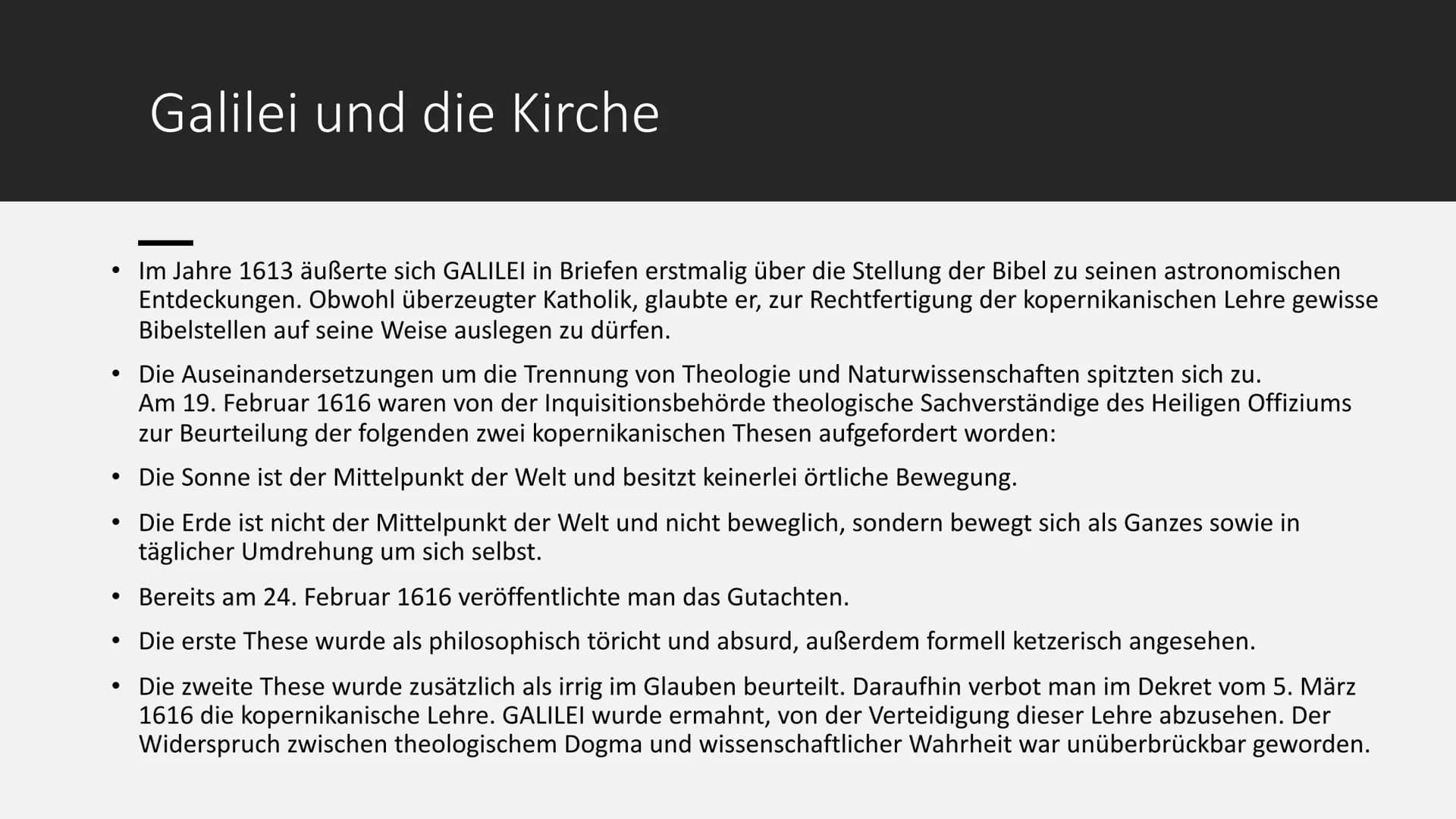 Galilei und die Kirche

• Im Jahre 1613 äußerte sich GALILEI in Briefen erstmalig über die Stellung der Bibel zu seinen astronomischen Entdeckungen. Obwohl überzeugter Katholik, glaubte er, zur Rechtfertigung der kopernikanischen Lehre gewisse Bibelstellen auf seine Weise auslegen zu dürfen.

• Die Auseinandersetzungen um die Trennung von Theologie und Naturwissenschaften spitzten sich zu.
Am 19. Februar 1616 waren von der Inquisitionsbehörde theologische Sachverständige des Heiligen Offiziums zur Beurteilung der folgenden zwei kopernikanischen Thesen aufgefordert worden:

• Die Sonne ist der Mittelpunkt der Welt und besitzt keinerlei örtliche Bewegung.

• Die Erde ist nicht der Mittelpunkt der Welt und nicht beweglich, sondern bewegt sich als Ganzes sowie in täglicher Umdrehung um sich selbst.

• Bereits am 24. Februar 1616 veröffentlichte man das Gutachten.

• Die erste These wurde als philosophisch töricht und absurd, außerdem formell ketzerisch angesehen.

• Die zweite These wurde zusätzlich als irrig im Glauben beurteilt. Daraufhin verbot man im Dekret vom 5. März 1616 die kopernikanische Lehre. GALILEI wurde ermahnt, von der Verteidigung dieser Lehre abzusehen. Der Widerspruch zwischen theologischem Dogma und wissenschaftlicher Wahrheit war unüberbrückbar geworden.